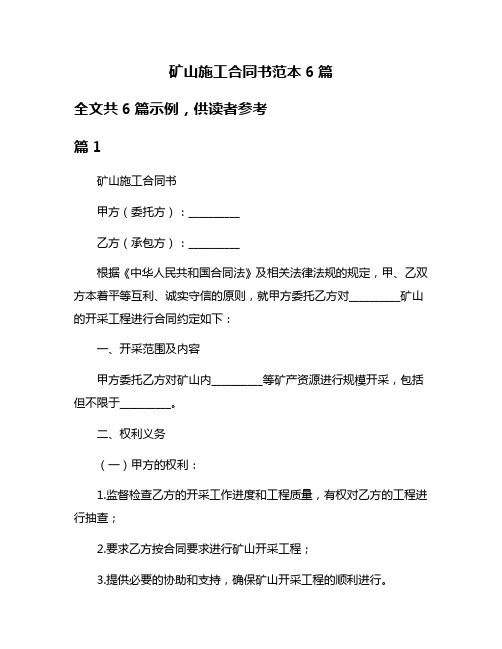 矿山施工合同书范本 6 篇

全文共 6 篇示例，供读者参考

篇 1

矿山施工合同书

甲方（委托方）：__________

乙方（承包方）：__________

根据《中华人民共和国合同法》及相关法律法规的规定，甲、乙双方本着平等互利、诚实守信的原则，就甲方委托乙方对__________矿山的开采工程进行合同约定如下：

一、开采范围及内容

甲方委托乙方对矿山内__________等矿产资源进行规模开采，包括但不限于__________。

二、权利义务

（一）甲方的权利：

1.监督检查乙方的开采工作进度和工程质量，有权对乙方的工程进行抽查；

2.要求乙方按合同要求进行矿山开采工程；

3.提供必要的协助和支持，确保矿山开采工程的顺利进行。